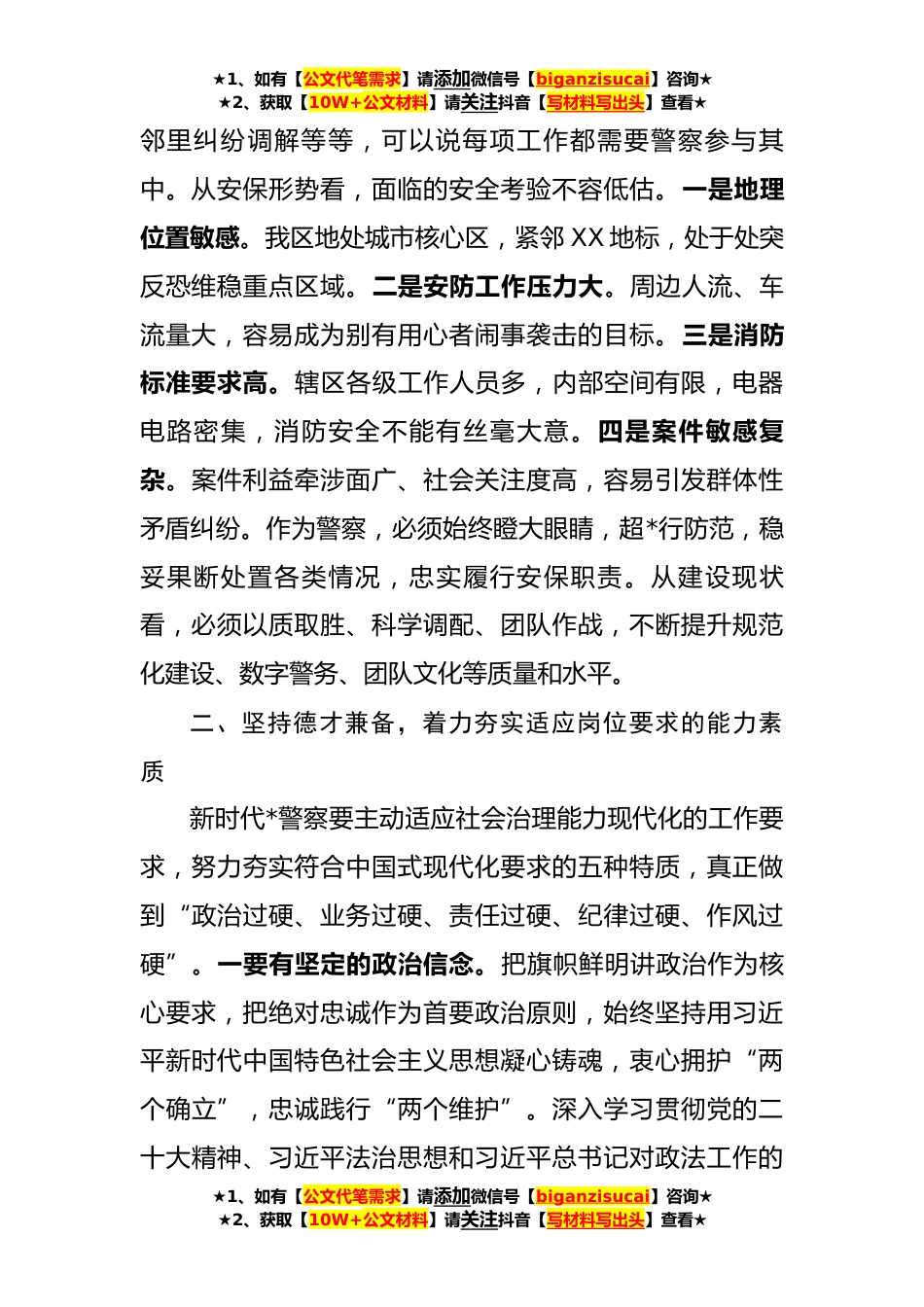 ★1、如有【公文代笔需求】请添加微信号【biganzisucai】咨询★
★2、获取【10W+公文材料】请关注抖音【写材料写出头】查看★

邻里纠纷调解等等，可以说每项工作都需要警察参与其中。从安保形势看，面临的安全考验不容低估。一是地理位置敏感。我区地处城市核心区，紧邻XX地标，处于处突反恐维稳重点区域。二是安防工作压力大。周边人流、车流量大，容易成为别有用心者闹事袭击的目标。三是消防标准要求高。辖区各级工作人员多，内部空间有限，电器电路密集，消防安全不能有丝毫大意。四是案件敏感复杂。案件利益牵涉面广、社会关注度高，容易引发群体性矛盾纠纷。作为警察，必须始终瞪大眼睛，超*行防范，稳妥果断处置各类情况，忠实履行安保职责。从建设现状看，必须以质取胜、科学调配、团队作战，不断提升规范化建设、数字警务、团队文化等质量和水平。

二、坚持德才兼备，着力夯实适应岗位要求的能力素质

新时代*警察要主动适应社会治理能力现代化的工作要求，努力夯实符合中国式现代化要求的五种特质，真正做到“政治过硬、业务过硬、责任过硬、纪律过硬、作风过硬”。一要有坚定的政治信念。把旗帜鲜明讲政治作为核心要求，把绝对忠诚作为首要政治原则，始终坚持用习近平新时代中国特色社会主义思想凝心铸魂，衷心拥护“两个确立”，忠诚践行“两个维护”。深入学习贯彻党的二十大精神、习近平法治思想和习近平总书记对政法工作的

★1、如有【公文代笔需求】请添加微信号【biganzisucai】咨询★
★2、获取【10W+公文材料】请关注抖音【写材料写出头】查看★